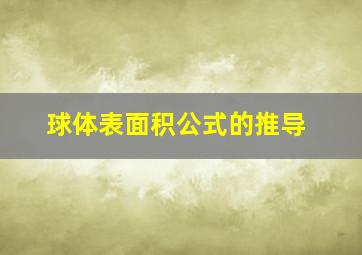 球体表面积公式的推导